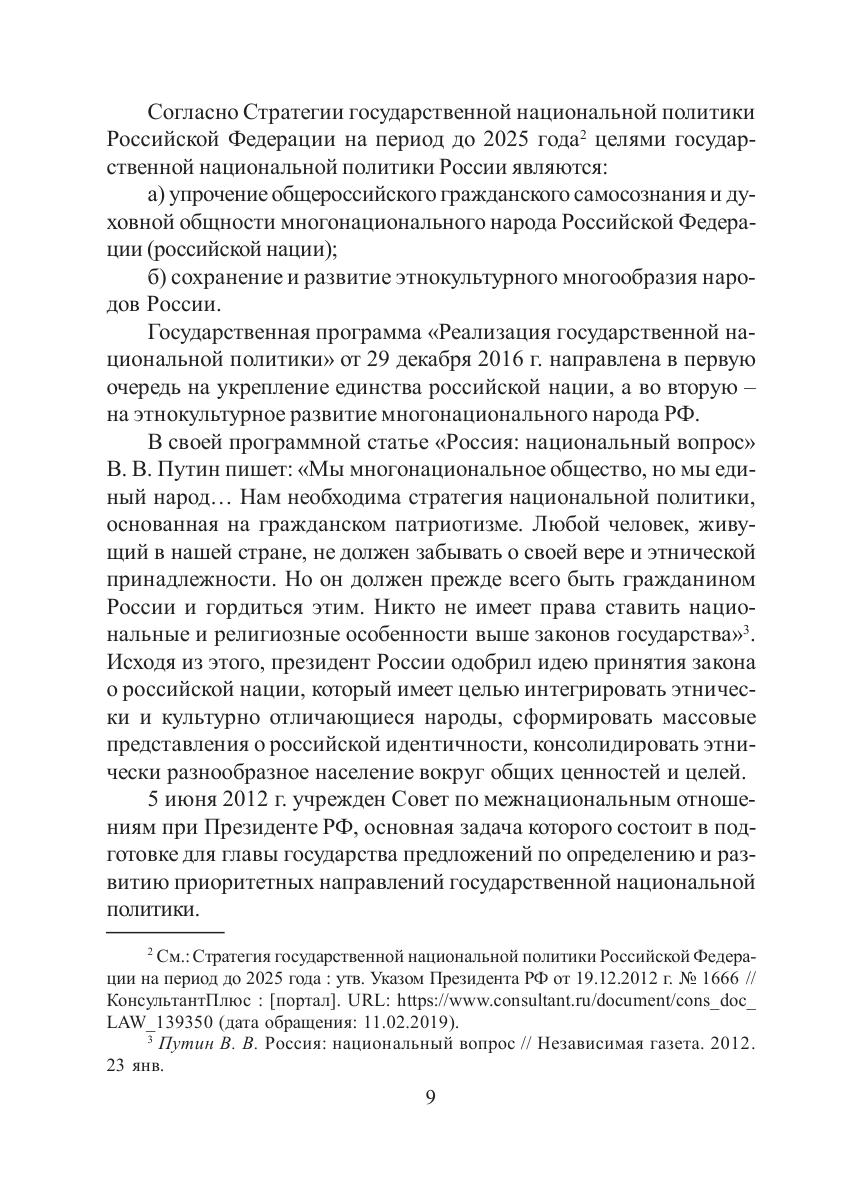 Согласно Стратегии государственной национальной политики Российской Федерации на период до 2025 года$^2$ целями государственной национальной политики России являются:

а) упрочение общероссийского гражданского самосознания и духовной общности многонационального народа Российской Федерации (российской нации);

б) сохранение и развитие этнокультурного многообразия народов России.

Государственная программа «Реализация государственной национальной политики» от 29 декабря 2016 г. направлена в первую очередь на укрепление единства российской нации, а во вторую – на этнокультурное развитие многонационального народа РФ.

В своей программной статье «Россия: национальный вопрос» В. В. Путин пишет: «Мы многонациональное общество, но мы единый народ… Нам необходима стратегия национальной политики, основанная на гражданском патриотизме. Любой человек, живущий в нашей стране, не должен забывать о своей вере и этнической принадлежности. Но он должен прежде всего быть гражданином России и гордиться этим. Никто не имеет права ставить национальные и религиозные особенности выше законов государства»$^3$. Исходя из этого, президент России одобрил идею принятия закона о российской нации, который имеет целью интегрировать этнически и культурно отличающиеся народы, сформировать массовые представления о российской идентичности, консолидировать этнически разнообразное население вокруг общих ценностей и целей.

5 июня 2012 г. учрежден Совет по межнациональным отношениям при Президенте РФ, основная задача которого состоит в подготовке для главы государства предложений по определению и развитию приоритетных направлений государственной национальной политики.

$^2$ См.: Стратегия государственной национальной политики Российской Федерации на период до 2025 года : утв. Указом Президента РФ от 19.12.2012 г. № 1666 // КонсультантПлюс : [портал]. URL: https://www.consultant.ru/document/cons_doc_LAW_139350 (дата обращения: 11.02.2019).

$^3$ Путин В. В. Россия: национальный вопрос // Независимая газета. 2012. 23 янв.

9